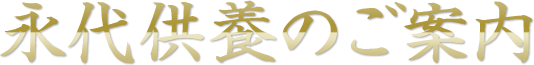 永代供養のご案内